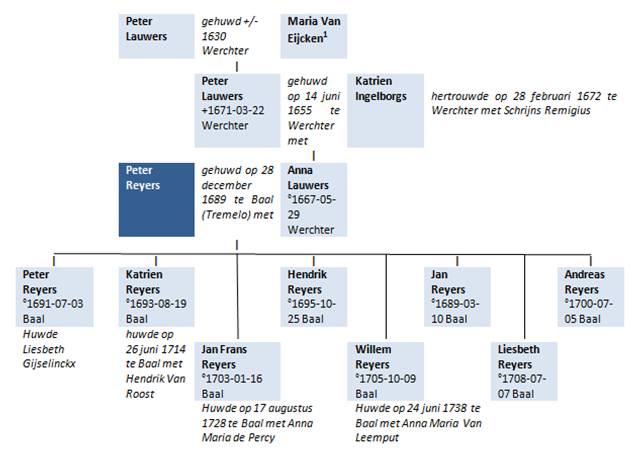 Peter Lauwers

gehuwd +/- 1630 Werchter

Maria Van Eijcken$^1$

Peter Lauwers +1671-03-22 Werchter

gehuwd op 14 juni 1655 te Werchter met

Katrien Ingelborgs

hertrouwde op 28 februari 1672 te Werchter met Schrijns Remigius

Peter Reyers

gehuwd op 28 december 1689 te Baal (Tremelo) met

Anna Lauwers °1667-05-29 Werchter

Peter Reyers °1691-07-03 Baal

Huwde Liesbeth Gijselinckx

Katrien Reyers °1693-08-19 Baal

huwde op 26 juni 1714 te Baal met Hendrik Van Roost

Jan Frans Reyers °1703-01-16 Baal

Huwde op 17 augustus 1728 te Baal met Anna Maria de Percy

Hendrik Reyers °1695-10-25 Baal

Willem Reyers °1705-10-09 Baal

Huwde op 24 juni 1738 te Baal met Anna Maria Van Leemput

Jan Reyers °1689-03-10 Baal

Liesbeth Reyers °1708-07-07 Baal

Andreas Reyers °1700-07-05 Baal